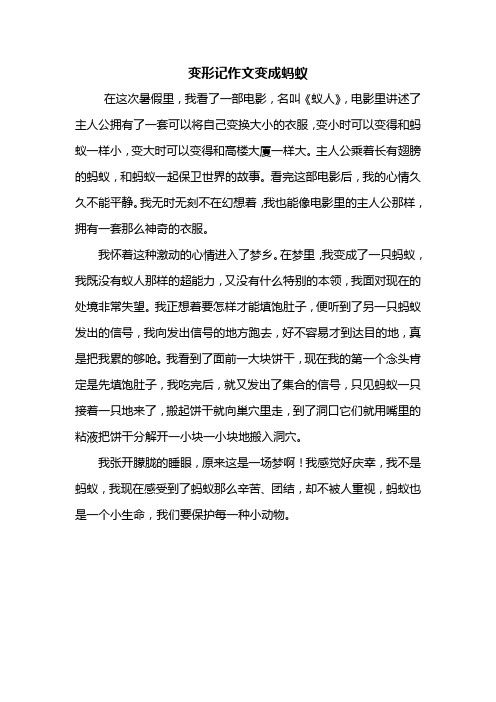 变形记作文变成蚂蚁

在这次暑假里，我看了一部电影，名叫《蚁人》，电影里讲述了主人公拥有了一套可以将自己变换大小的衣服，变小时可以变得和蚂蚁一样小，变大时可以变得和高楼大厦一样大。主人公乘着长有翅膀的蚂蚁，和蚂蚁一起保卫世界的故事。看完这部电影后，我的心情久久不能平静。我无时无刻不在幻想着，我也能像电影里的主人公那样，拥有一套那么神奇的衣服。

我怀着这种激动的心情进入了梦乡。在梦里，我变成了一只蚂蚁，我既没有蚁人那样的超能力，又没有什么特别的本领，我面对现在的处境非常失望。我正想着要怎样才能填饱肚子，便听到了另一只蚂蚁发出的信号，我向发出信号的地方跑去，好不容易才到达目的地，真是把我累的够呛。我看到了面前一大块饼干，现在我的第一个念头肯定是先填饱肚子，我吃完后，就又发出了集合的信号，只见蚂蚁一只接着一只地来了，搬起饼干就向巢穴里走，到了洞口它们就用嘴里的粘液把饼干分解开一小块一小块地搬入洞穴。

我张开朦胧的睡眼，原来这是一场梦啊！我感觉好庆幸，我不是蚂蚁，我现在感受到了蚂蚁那么辛苦、团结，却不被人重视，蚂蚁也是一个小生命，我们要保护每一种小动物。